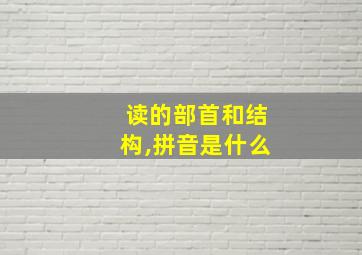 读的部首和结构,拼音是什么